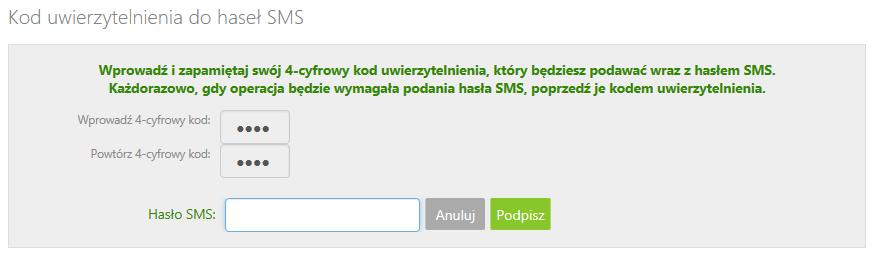 Kod uwierzytelnienia do haseł SMS

Wprowadź i zapamiętaj swój 4-cyfrowy kod uwierzytelnienia, który będziesz podawać wraz z hasłem SMS. Każdorazowo, gdy operacja będzie wymagała podania hasła SMS, poprzedź je kodem uwierzytelnienia.

Wprowadź 4-cyfrowy kod: ••••

Powtórz 4-cyfrowy kod: ••••

Hasło SMS:

Anuluj

Podpisz